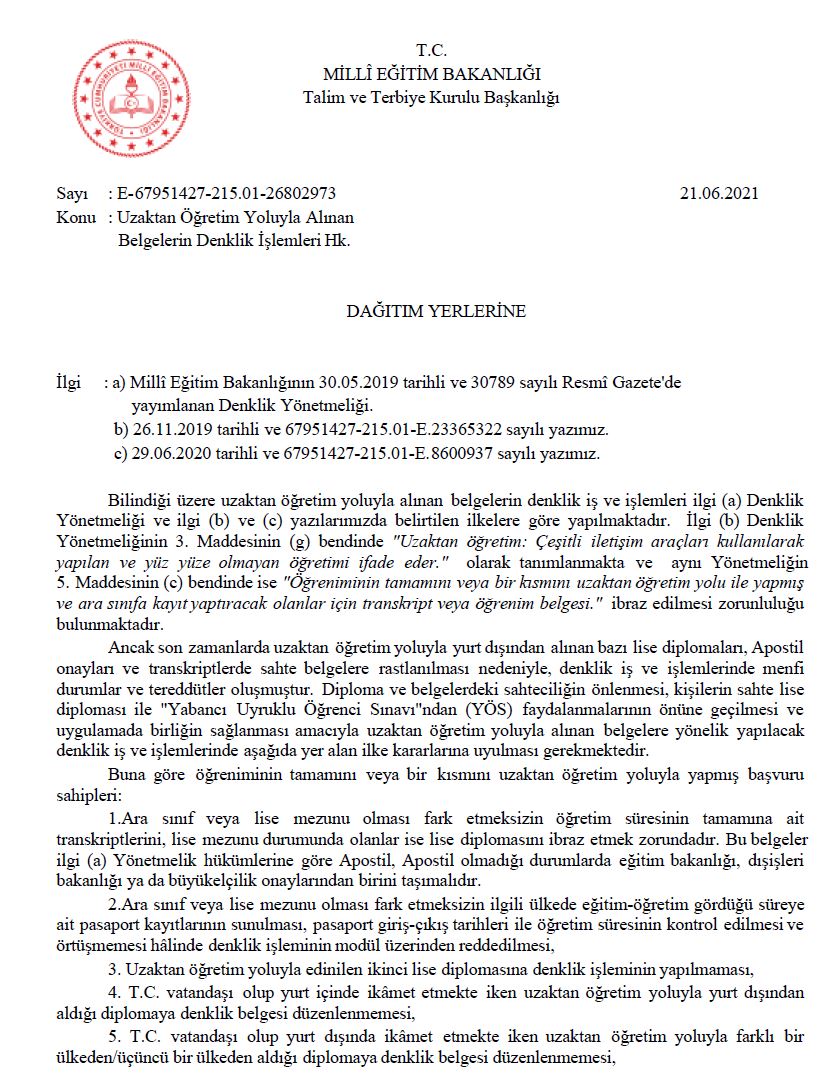 T.C.
MİLLÎ EĞİTİM BAKANLIĞI
Talim ve Terbiye Kurulu Başkanlığı

Sayı : E-67951427-215.01-26802973 21.06.2021
Konu : Uzaktan Öğretim Yoluyla Alınan Belgelerin Denklik İşlemleri Hk.

DAĞITIM YERLERİNE

İlgi : a) Millî Eğitim Bakanlığının 30.05.2019 tarihli ve 30789 sayılı Resmî Gazete'de yayımlanan Denklik Yönetmeliği.
b) 26.11.2019 tarihli ve 67951427-215.01-E.23365322 sayılı yazımız.
c) 29.06.2020 tarihli ve 67951427-215.01-E.8600937 sayılı yazımız.

Bilindiği üzere uzaktan öğretim yoluyla alınan belgelerin denklik iş ve işlemleri ilgi (a) Denklik Yönetmeliği ve ilgi (b) ve (c) yazılarımızda belirtilen ilkelere göre yapılmaktadır. İlgi (b) Denklik Yönetmeliğinin 3. Maddesinin (g) bendinde "Uzaktan öğretim: Çeşitli iletişim araçları kullanılarak yapılan ve yüz yüze olmayan öğretimi ifade eder." olarak tanımlanmakta ve aynı Yönetmeliğin 5. Maddesinin (c) bendinde ise "Öğreniminin tamamını veya bir kısmını uzaktan öğretim yolu ile yapmış ve ara sınıfa kayıt yaptıracak olanlar için transkript veya öğrenim belgesi." ibraz edilmesi zorunluluğu bulunmaktadır.

Ancak son zamanlarda uzaktan öğretim yoluyla yurt dışından alınan bazı lise diplomaları, Apostil onayları ve transkriptlerde sahte belgelere rastlanılması nedeniyle, denklik iş ve işlemlerinde menfi durumlar ve tereddütler oluşmuştur. Diploma ve belgelerdeki sahteciliğin önlenmesi, kişilerin sahte lise diploması ile "Yabancı Uyruklu Öğrenci Sınavı"ndan (YÖS) faydalanmalarının önüne geçilmesi ve uygulamada birliğin sağlanması amacıyla uzaktan öğretim yoluyla alınan belgelere yönelik yapılacak denklik iş ve işlemlerinde aşağıda yer alan ilke kararlarına uyulması gerekmektedir.

Buna göre öğreniminin tamamını veya bir kısmını uzaktan öğretim yoluyla yapmış başvuru sahipleri:

1.Ara sınıf veya lise mezunu olması fark etmeksizin öğretim süresinin tamamına ait transkriptlerini, lise mezunu durumunda olanlar ise lise diplomasını ibraz etmek zorundadır. Bu belgeler ilgi (a) Yönetmelik hükümlerine göre Apostil, Apostil olmadığı durumlarda eğitim bakanlığı, dışişleri bakanlığı ya da büyükelçilik onaylarından birini taşımalıdır.

2.Ara sınıf veya lise mezunu olması fark etmeksizin ilgili ülkede eğitim-öğretim gördüğü süreye ait pasaport kayıtlarının sunulması, pasaport giriş-çıkış tarihleri ile öğretim süresinin kontrol edilmesi ve örtüşmemesi hâlinde denklik işleminin modül üzerinden reddedilmesi,

3. Uzaktan öğretim yoluyla edinilen ikinci lise diplomasına denklik işleminin yapılmaması,

4. T.C. vatandaşı olup yurt içinde ikâmet etmekte iken uzaktan öğretim yoluyla yurt dışından aldığı diplomaya denklik belgesi düzenlenmemesi,

5. T.C. vatandaşı olup yurt dışında ikâmet etmekte iken uzaktan öğretim yoluyla farklı bir ülkeden/üçüncü bir ülkeden aldığı diplomaya denklik belgesi düzenlenmemesi,